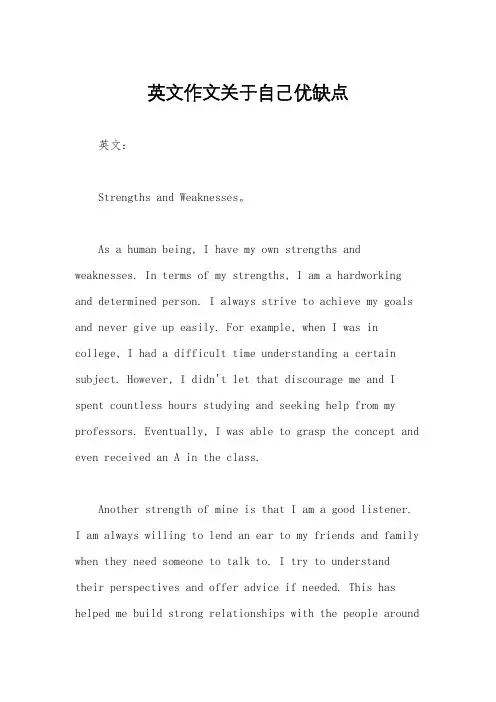 英文作文关于自己优缺点

英文：

Strengths and Weaknesses。

As a human being, I have my own strengths and weaknesses. In terms of my strengths, I am a hardworking and determined person. I always strive to achieve my goals and never give up easily. For example, when I was in college, I had a difficult time understanding a certain subject. However, I didn't let that discourage me and I spent countless hours studying and seeking help from my professors. Eventually, I was able to grasp the concept and even received an A in the class.

Another strength of mine is that I am a good listener. I am always willing to lend an ear to my friends and family when they need someone to talk to. I try to understand their perspectives and offer advice if needed. This has helped me build strong relationships with the people around